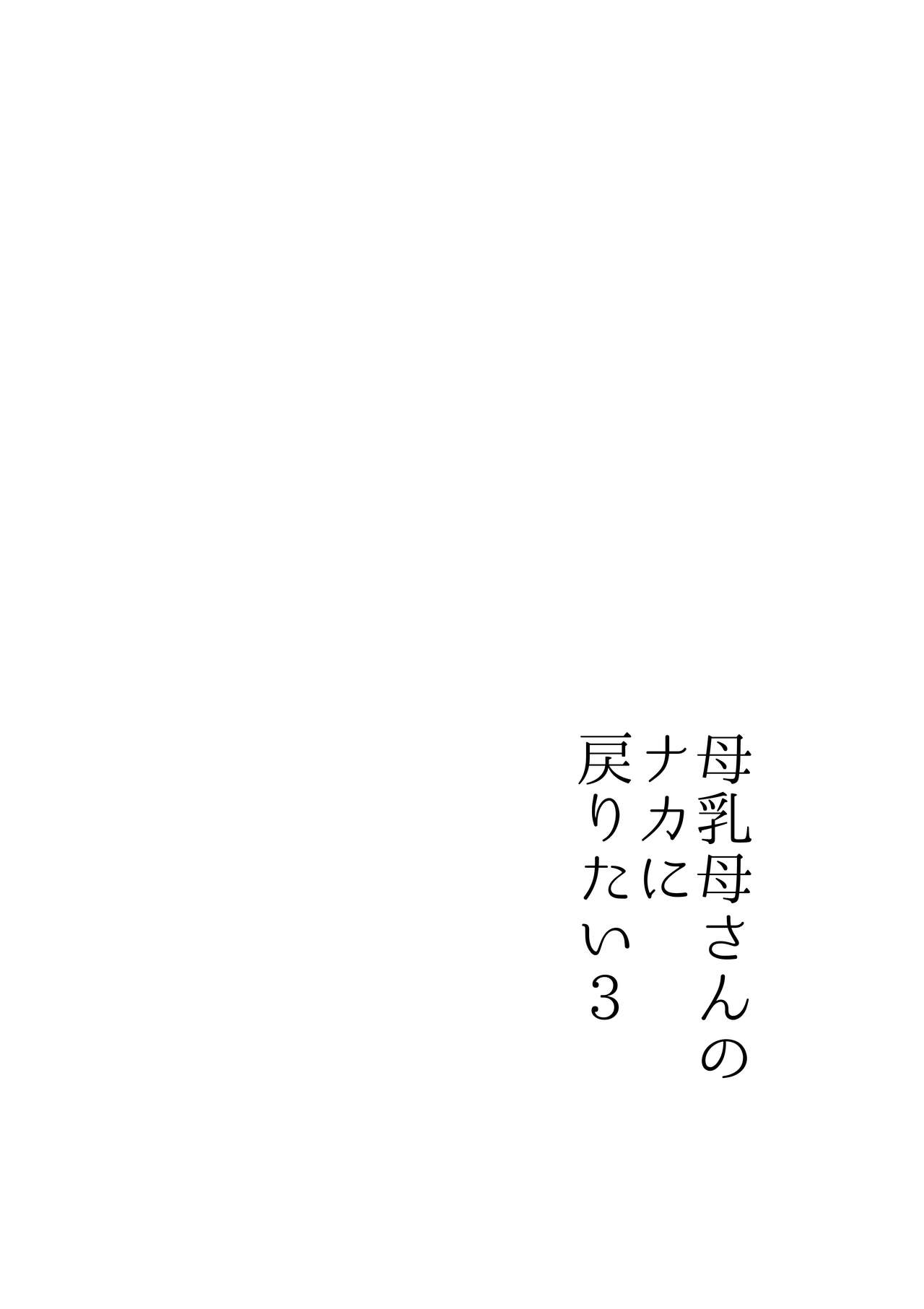 母乳母さんの
ナカに
戻りたい３